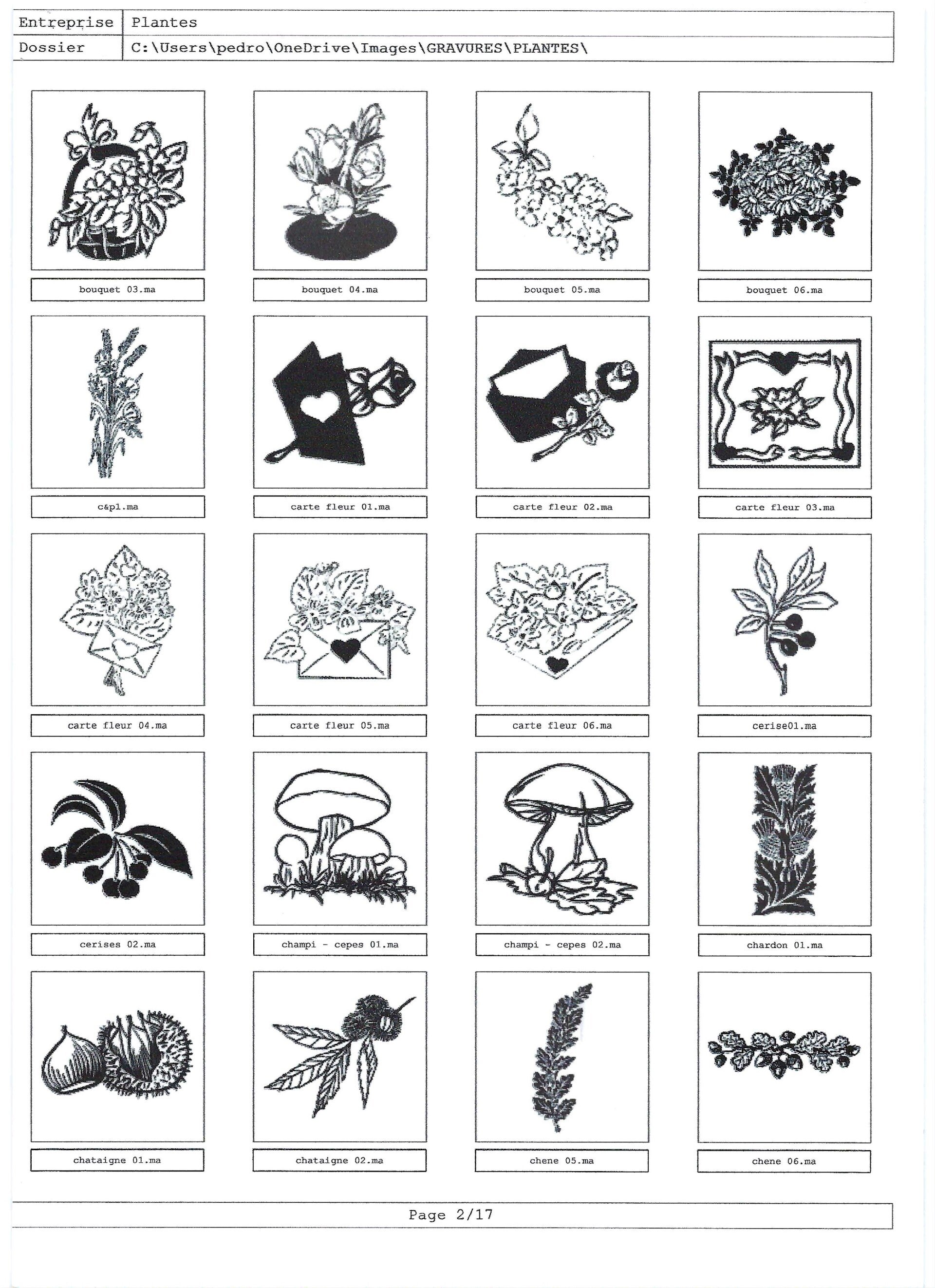 Entreprise Plantes
Dossier C:\Users\pedro\OneDrive\Images\GRAVURES\PLANTES\

bouquet 03.ma

bouquet 04.ma

bouquet 05.ma

bouquet 06.ma

c&p1.ma

carte fleur 01.ma

carte fleur 02.ma

carte fleur 03.ma

carte fleur 04.ma

carte fleur 05.ma

carte fleur 06.ma

cerise01.ma

cerises 02.ma

champi - cepes 01.ma

champi - cepes 02.ma

chardon 01.ma

chataigne 01.ma

chataigne 02.ma

chene 05.ma

chene 06.ma

Page 2/17